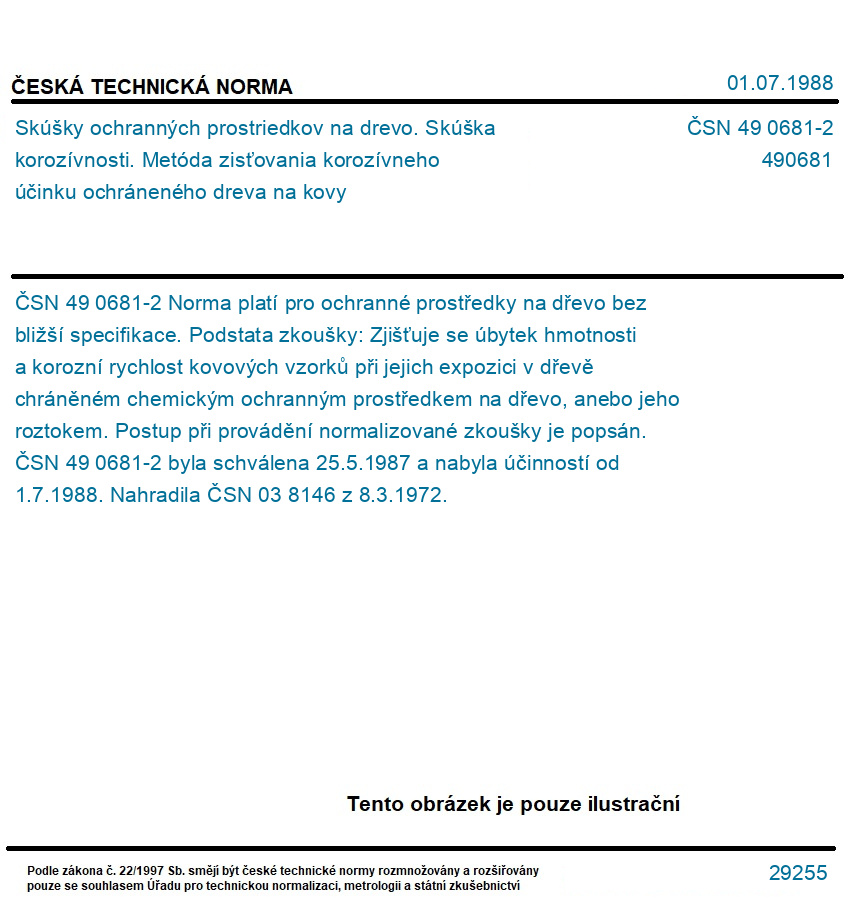 ČESKÁ TECHNICKÁ NORMA

01.07.1988

Skúšky ochranných prostriedkov na drevo. Skúška korozívnosti. Metóda zisťovania korozívneho účinku ochráneného dreva na kovy

ČSN 49 0681-2
490681

ČSN 49 0681-2 Norma platí pro ochranné prostředky na dřevo bez bližší specifikace. Podstata zkoušky: Zjišťuje se úbytek hmotnosti a korozní rychlost kovových vzorků při jejich expozici v dřevě chráněném chemickým ochranným prostředkem na dřevo, anebo jeho roztokem. Postup při provádění normalizované zkoušky je popsán. ČSN 49 0681-2 byla schválena 25.5.1987 a nabyla účinností od 1.7.1988. Nahradila ČSN 03 8146 z 8.3.1972.

Tento obrázek je pouze ilustrační

Podle zákona č. 22/1997 Sb. smějí být české technické normy rozmnožovány a rozšiřovány pouze se souhlasem Úřadu pro technickou normalizaci, metrologii a státní zkušebnictví

29255